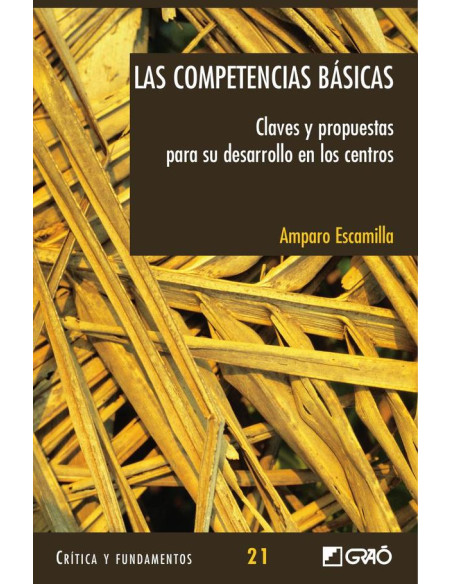 LAS COMPETENCIAS BÁSICAS

Claves y propuestas para su desarrollo en los centros

Amparo Escamilla

CRÍTICA Y FUNDAMENTOS 21 GRAÓ